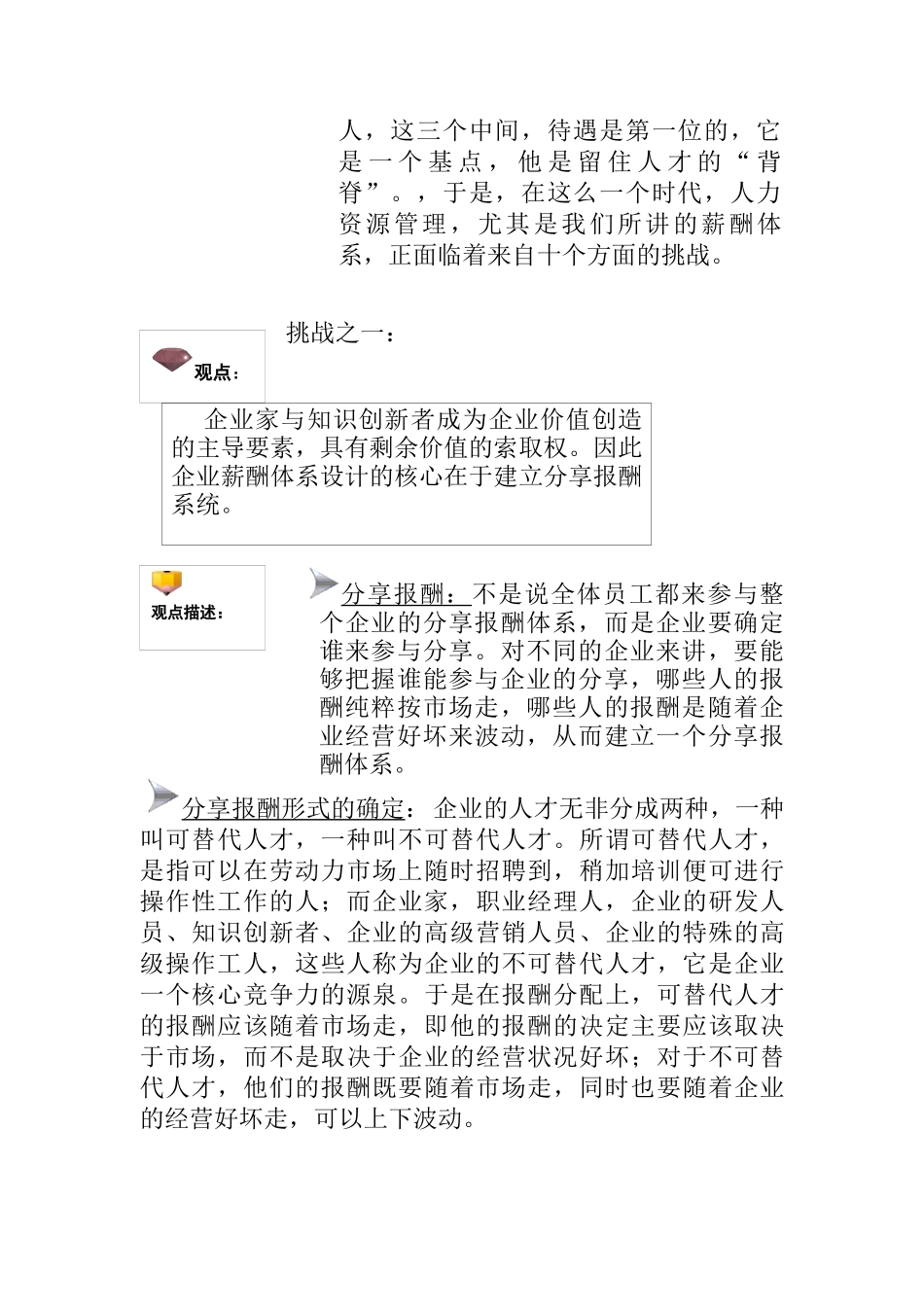 人，这三个中间，待遇是第一位的，它是一个基点，他是留住人才的“背脊”。，于是，在这么一个时代，人力资源管理，尤其是我们所讲的薪酬体系，正面临着来自十个方面的挑战。

挑战之一：

观点：

企业家与知识创新者成为企业价值创造的主导要素，具有剩余价值的索取权。因此企业薪酬体系设计的核心在于建立分享报酬系统。

观点描述：

分享报酬：不是说全体员工都来参与整个企业的分享报酬体系，而是企业要确定谁来参与分享。对不同的企业来讲，要能够把握谁能参与企业的分享，哪些人的报酬纯粹按市场走，哪些人的报酬是随着企业经营好坏来波动，从而建立一个分享报酬体系。

分享报酬形式的确定：企业的人才无非分成两种，一种叫可替代人才，一种叫不可替代人才。所谓可替代人才，是指可以在劳动力市场上随时招聘到，稍加培训便可进行操作性工作的人；而企业家，职业经理人，企业的研发人员、知识创新者、企业的高级营销人员、企业的特殊的高级操作工人，这些人称为企业的不可替代人才，它是企业一个核心竞争力的源泉。于是在报酬分配上，可替代人才的报酬应该随着市场走，即他的报酬的决定主要应该取决于市场，而不是取决于企业的经营状况好坏；对于不可替代人才，他们的报酬既要随着市场走，同时也要随着企业的经营好坏走，可以上下波动。